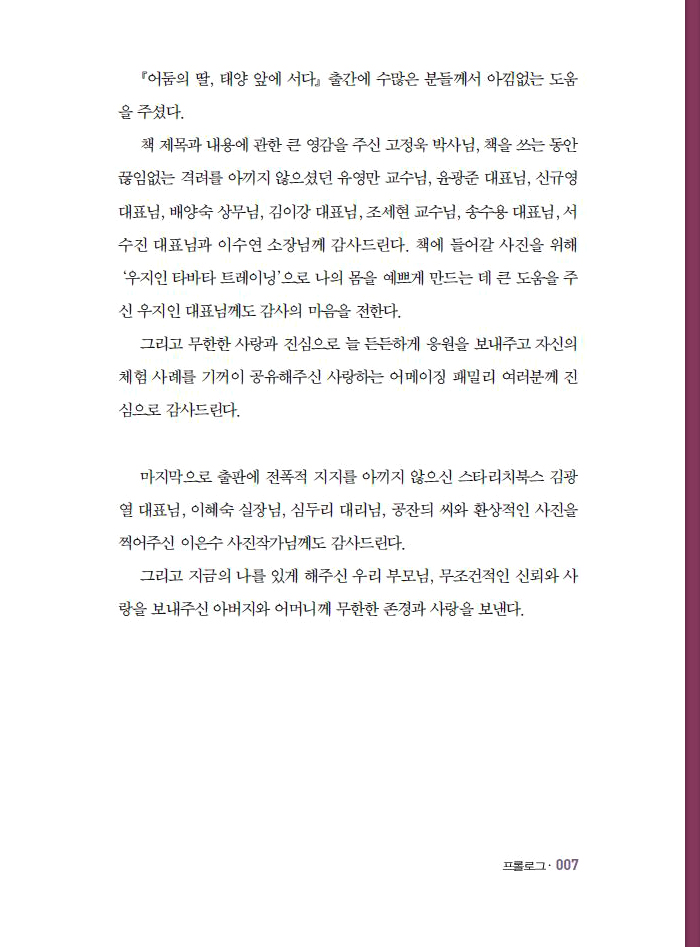 『어둠의 딸, 태양 앞에 서다』 출간에 수많은 분들께서 아낌없는 도움을 주셨다.

책 제목과 내용에 관한 큰 영감을 주신 고정욱 박사님, 책을 쓰는 동안 끊임없는 격려를 아끼지 않으셨던 유영만 교수님, 윤광준 대표님, 신규영 대표님, 배양숙 상무님, 김이강 대표님, 조세현 교수님, 송수용 대표님, 서수진 대표님과 이수연 소장님께 감사드린다. 책에 들어갈 사진을 위해 '우지인 타바타 트레이닝'으로 나의 몸을 예쁘게 만드는 데 큰 도움을 주신 우지인 대표님께도 감사의 마음을 전한다.

그리고 무한한 사랑과 진심으로 늘 든든하게 응원을 보내주고 자신의 체험 사례를 기꺼이 공유해주신 사랑하는 어메이징 패밀리 여러분께 진심으로 감사드린다.

마지막으로 출판에 전폭적 지지를 아끼지 않으신 스타리치북스 김광열 대표님, 이혜숙 실장님, 심두리 대리님, 공잔듸 씨와 환상적인 사진을 찍어주신 이은수 사진작가님께도 감사드린다.

그리고 지금의 나를 있게 해주신 우리 부모님, 무조건적인 신뢰와 사랑을 보내주신 아버지와 어머니께 무한한 존경과 사랑을 보낸다.

프롤로그 · 007